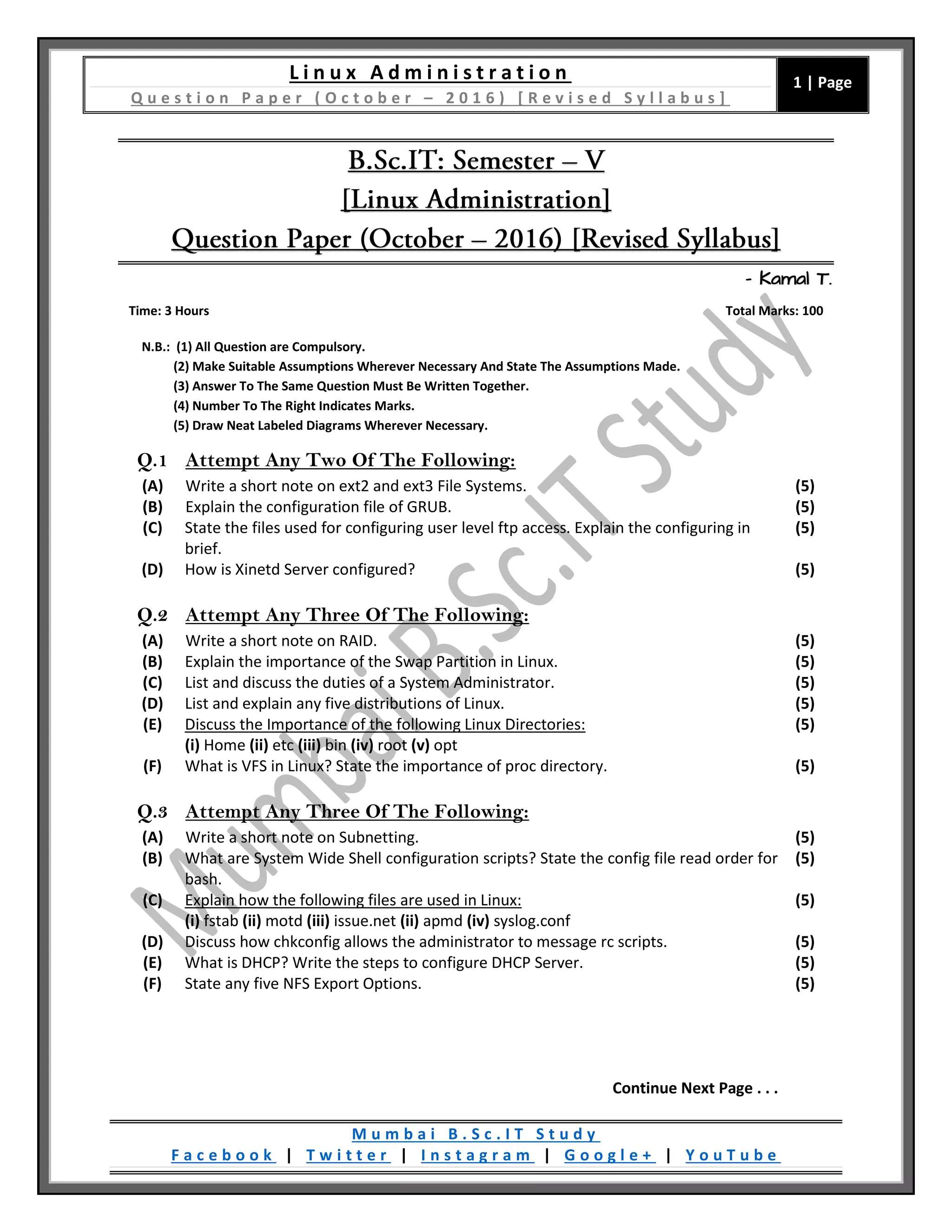 Linux Administration
Question Paper (October – 2016) [Revised Syllabus]

1 | Page

B.Sc.IT: Semester – V
[Linux Administration]
Question Paper (October – 2016) [Revised Syllabus]

- Kamal T.

Time: 3 Hours

Total Marks: 100

N.B.: (1) All Question are Compulsory.
(2) Make Suitable Assumptions Wherever Necessary And State The Assumptions Made.
(3) Answer To The Same Question Must Be Written Together.
(4) Number To The Right Indicates Marks.
(5) Draw Neat Labeled Diagrams Wherever Necessary.

Q.1 Attempt Any Two Of The Following:
(A) Write a short note on ext2 and ext3 File Systems. (5)
(B) Explain the configuration file of GRUB. (5)
(C) State the files used for configuring user level ftp access. Explain the configuring in brief. (5)
(D) How is Xinetd Server configured? (5)

Q.2 Attempt Any Three Of The Following:
(A) Write a short note on RAID. (5)
(B) Explain the importance of the Swap Partition in Linux. (5)
(C) List and discuss the duties of a System Administrator. (5)
(D) List and explain any five distributions of Linux. (5)
(E) Discuss the Importance of the following Linux Directories: (5)
(i) Home (ii) etc (iii) bin (iv) root (v) opt
(F) What is VFS in Linux? State the importance of proc directory. (5)

Q.3 Attempt Any Three Of The Following:
(A) Write a short note on Subnetting. (5)
(B) What are System Wide Shell configuration scripts? State the config file read order for bash. (5)
(C) Explain how the following files are used in Linux: (5)
(i) fstab (ii) motd (iii) issue.net (ii) apmd (iv) syslog.conf
(D) Discuss how chkconfig allows the administrator to message rc scripts. (5)
(E) What is DHCP? Write the steps to configure DHCP Server. (5)
(F) State any five NFS Export Options. (5)

Continue Next Page . . .

Mumbai B.Sc.IT Study
Facebook | Twitter | Instagram | Google+ | YouTube

Mumbai B.Sc.IT Study